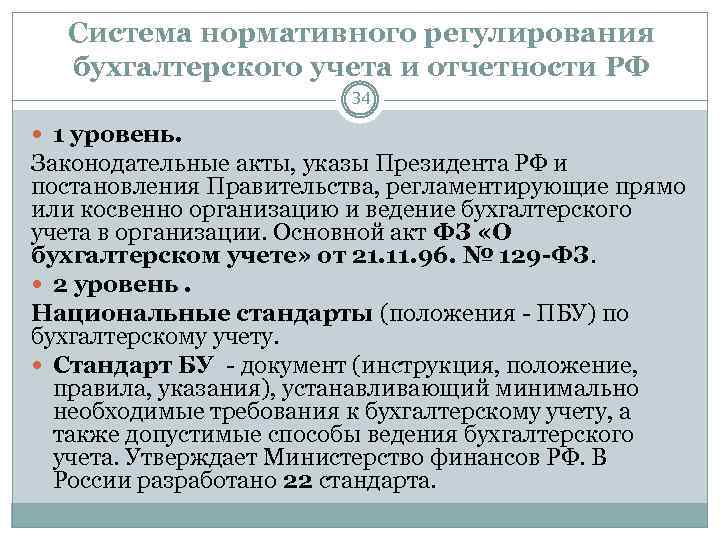 Система нормативного регулирования бухгалтерского учета и отчетности РФ

34

• 1 уровень.

Законодательные акты, указы Президента РФ и постановления Правительства, регламентирующие прямо или косвенно организацию и ведение бухгалтерского учета в организации. Основной акт ФЗ «О бухгалтерском учете» от 21.11.96. № 129-ФЗ.

• 2 уровень .

Национальные стандарты (положения - ПБУ) по бухгалтерскому учету.

• Стандарт БУ - документ (инструкция, положение, правила, указания), устанавливающий минимально необходимые требования к бухгалтерскому учету, а также допустимые способы ведения бухгалтерского учета. Утверждает Министерство финансов РФ. В России разработано 22 стандарта.